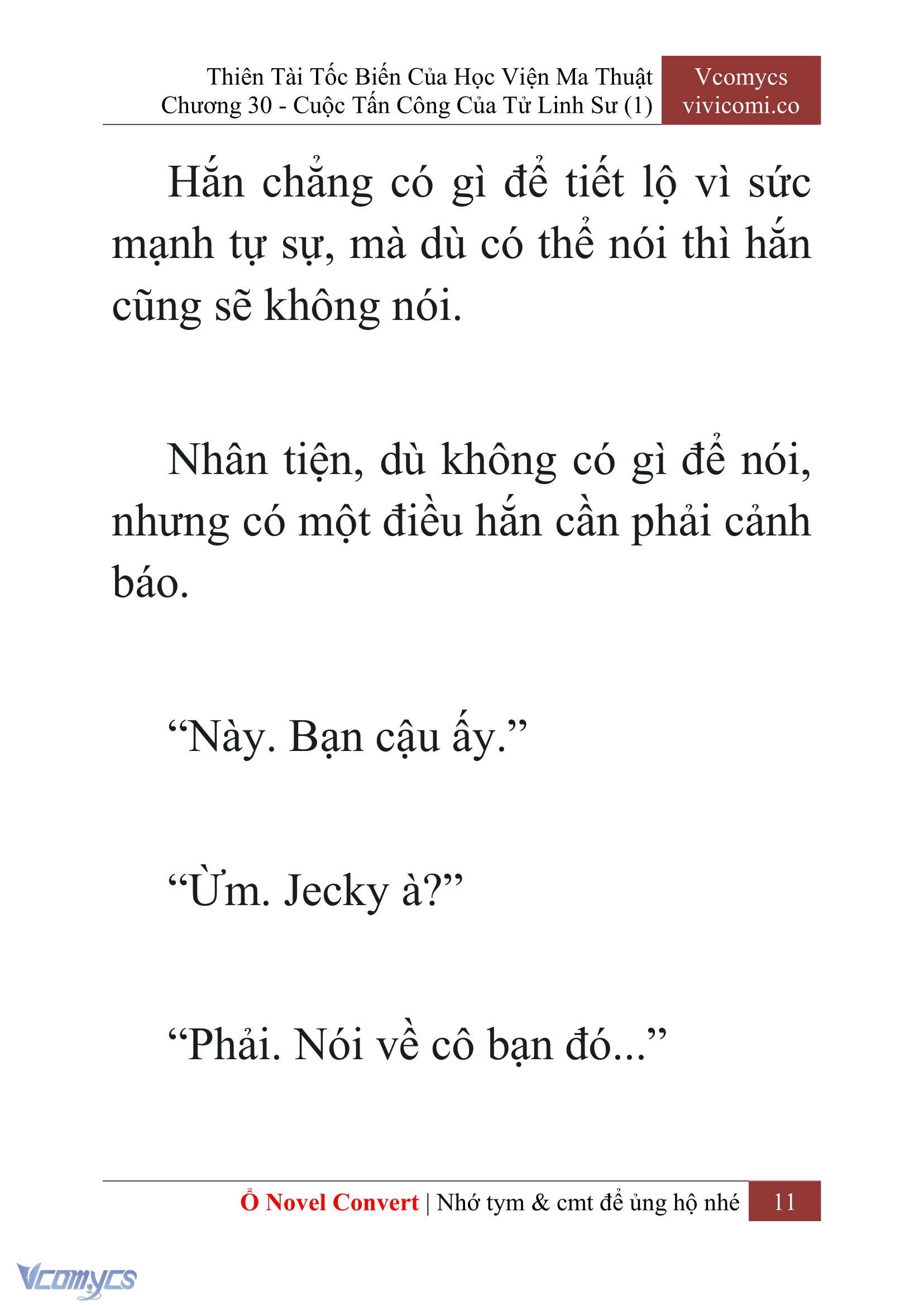 Thiên Tài Tốc Biến Của Học Viện Ma Thuật
Chương 30 - Cuộc Tấn Công Của Tử Linh Sư (1)

Vcomycs
vivicomi.co

Hắn chẳng có gì để tiết lộ vì sức mạnh tự sự, mà dù có thể nói thì hắn cũng sẽ không nói.

Nhân tiện, dù không có gì để nói, nhưng có một điều hắn cần phải cảnh báo.

“Này. Bạn cậu ấy.”

“Ừm. Jecky à?”

“Phải. Nói về cô bạn đó...”

Ổ Novel Convert | Nhớ tym & cmt để ủng hộ nhé 11

Vcomycs